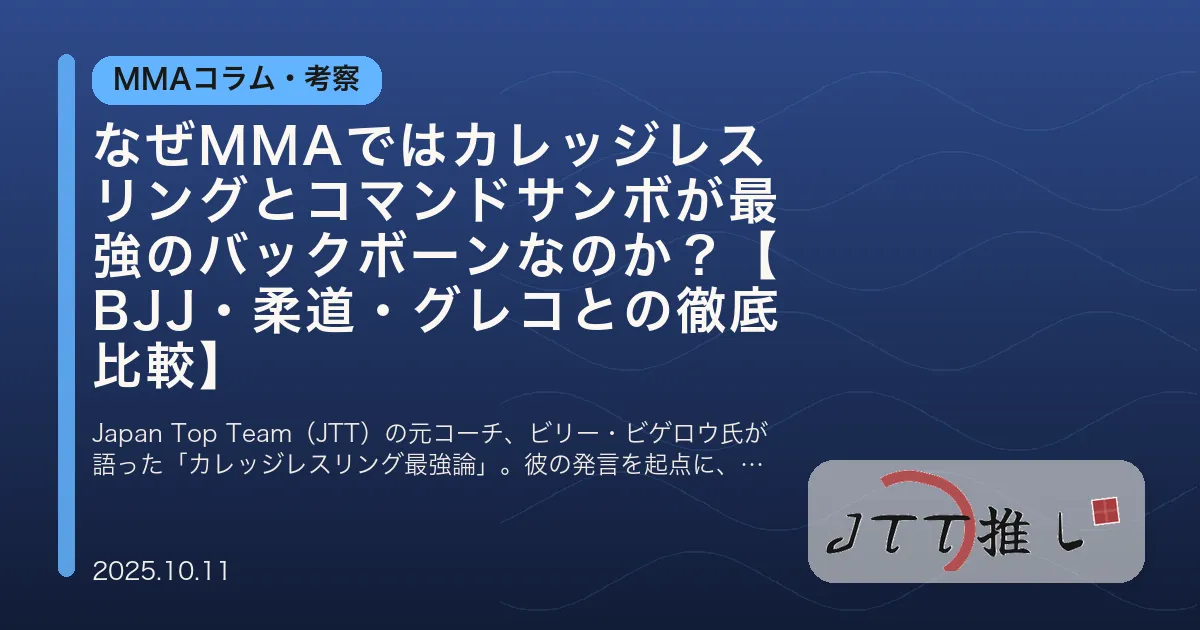 MMAコラム・考察

なぜMMAではカレッジレスリングとコマンドサンボが最強のバックボーンなのか？【BJJ・柔道・グレコとの徹底比較】

Japan Top Team（JTT）の元コーチ、ビリー・ビゲロウ氏が語った「カレッジレスリング最強論」。彼の発言を起点に、…

2025.10.11

JTT推し